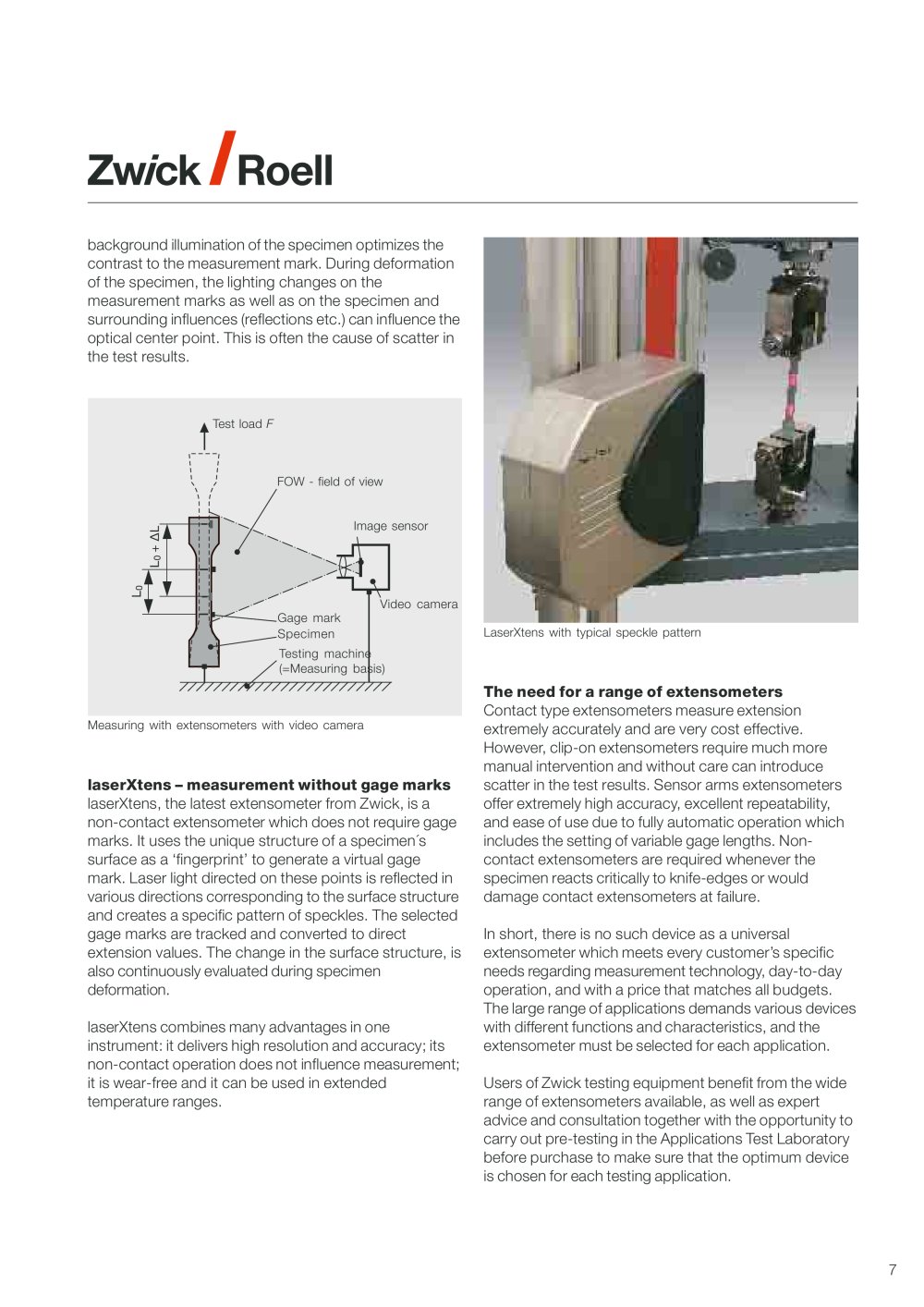 Zwick / Roell

background illumination of the specimen optimizes the contrast to the measurement mark. During deformation of the specimen, the lighting changes on the measurement marks as well as on the specimen and surrounding influences (reflections etc.) can influence the optical center point. This is often the cause of scatter in the test results.

Test load $F$

FOW - field of view

Image sensor

$L_0 + \Delta L$

$L_0$

Video camera

Gage mark

Specimen

Testing machine (=Measuring basis)

Measuring with extensometers with video camera

**laserXtens – measurement without gage marks**
laserXtens, the latest extensometer from Zwick, is a non-contact extensometer which does not require gage marks. It uses the unique structure of a specimen´s surface as a ‘fingerprint’ to generate a virtual gage mark. Laser light directed on these points is reflected in various directions corresponding to the surface structure and creates a specific pattern of speckles. The selected gage marks are tracked and converted to direct extension values. The change in the surface structure, is also continuously evaluated during specimen deformation.

laserXtens combines many advantages in one instrument: it delivers high resolution and accuracy; its non-contact operation does not influence measurement; it is wear-free and it can be used in extended temperature ranges.

LaserXtens with typical speckle pattern

**The need for a range of extensometers**
Contact type extensometers measure extension extremely accurately and are very cost effective. However, clip-on extensometers require much more manual intervention and without care can introduce scatter in the test results. Sensor arms extensometers offer extremely high accuracy, excellent repeatability, and ease of use due to fully automatic operation which includes the setting of variable gage lengths. Non-contact extensometers are required whenever the specimen reacts critically to knife-edges or would damage contact extensometers at failure.

In short, there is no such device as a universal extensometer which meets every customer’s specific needs regarding measurement technology, day-to-day operation, and with a price that matches all budgets. The large range of applications demands various devices with different functions and characteristics, and the extensometer must be selected for each application.

Users of Zwick testing equipment benefit from the wide range of extensometers available, as well as expert advice and consultation together with the opportunity to carry out pre-testing in the Applications Test Laboratory before purchase to make sure that the optimum device is chosen for each testing application.

7